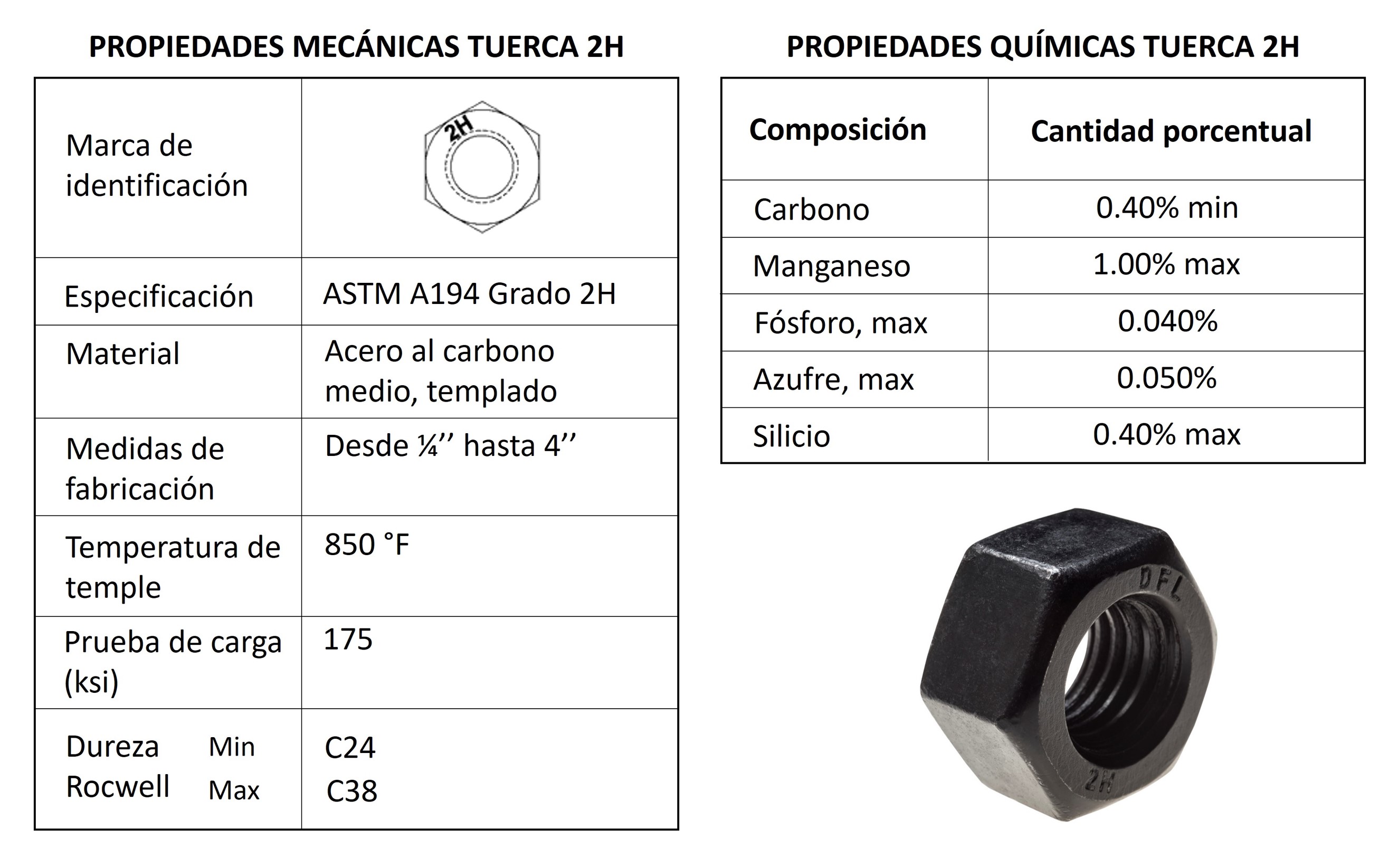 PROPIEDADES MECÁNICAS TUERCA 2H

| Marca de identificación | 2H |
|---|---|
| Especificación | ASTM A194 Grado 2H |
| Material | Acero al carbono medio, templado |
| Medidas de fabricación | Desde ¼'' hasta 4'' |
| Temperatura de temple | 850 °F |
| Prueba de carga (ksi) | 175 |
| Dureza Rocwell Min Max | C24 C38 |

PROPIEDADES QUÍMICAS TUERCA 2H

| Composición | Cantidad porcentual |
|---|---|
| Carbono | 0.40% min |
| Manganeso | 1.00% max |
| Fósforo, max | 0.040% |
| Azufre, max | 0.050% |
| Silicio | 0.40% max |

DFL
2H